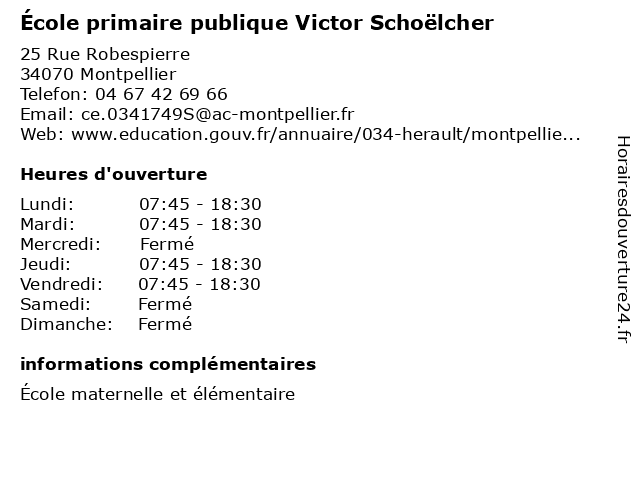 École primaire publique Victor Schoëlcher

25 Rue Robespierre
34070 Montpellier
Telefon: 04 67 42 69 66
Email: ce.0341749S@ac-montpellier.fr
Web: www.education.gouv.fr/annuaire/034-herault/montpellie...

Heures d'ouverture

| | |
|---|---|
| Lundi: | 07:45 - 18:30 |
| Mardi: | 07:45 - 18:30 |
| Mercredi: | Fermé |
| Jeudi: | 07:45 - 18:30 |
| Vendredi: | 07:45 - 18:30 |
| Samedi: | Fermé |
| Dimanche: | Fermé |

informations complémentaires

École maternelle et élémentaire

Horairesdouverture24.fr